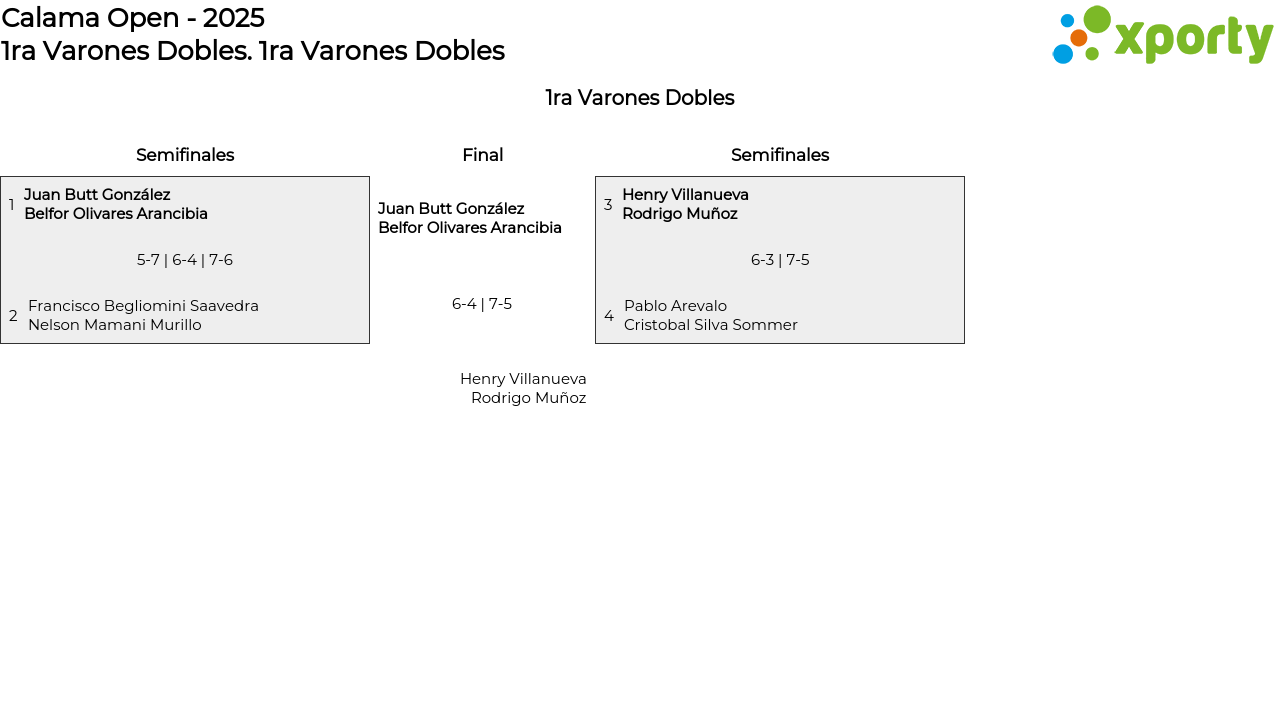 Calama Open - 2025
1ra Varones Dobles. 1ra Varones Dobles

xporty

1ra Varones Dobles

Semifinales

1 Juan Butt González
Belfor Olivares Arancibia

5-7 | 6-4 | 7-6

2 Francisco Begliomini Saavedra
Nelson Mamani Murillo

Final

Juan Butt González
Belfor Olivares Arancibia

6-4 | 7-5

Henry Villanueva
Rodrigo Muñoz

Semifinales

3 Henry Villanueva
Rodrigo Muñoz

6-3 | 7-5

4 Pablo Arevalo
Cristobal Silva Sommer